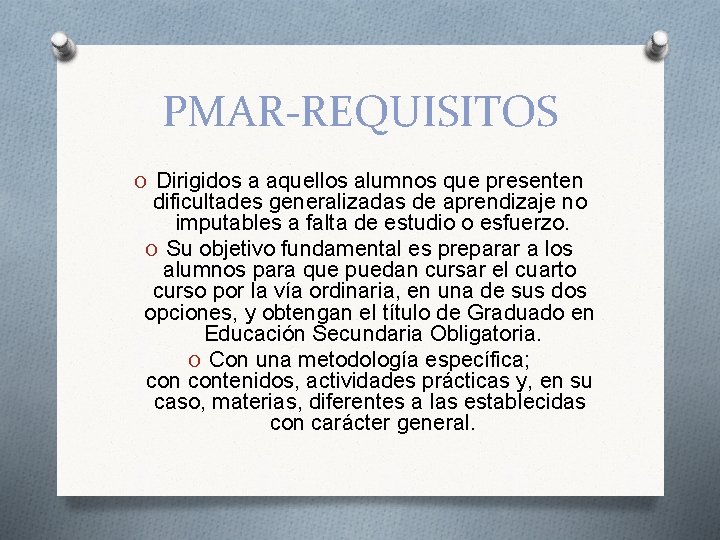 PMAR-REQUISITOS

O Dirigidos a aquellos alumnos que presenten dificultades generalizadas de aprendizaje no imputables a falta de estudio o esfuerzo.

O Su objetivo fundamental es preparar a los alumnos para que puedan cursar el cuarto curso por la vía ordinaria, en una de sus dos opciones, y obtengan el título de Graduado en Educación Secundaria Obligatoria.

O Con una metodología específica; con contenidos, actividades prácticas y, en su caso, materias, diferentes a las establecidas con carácter general.